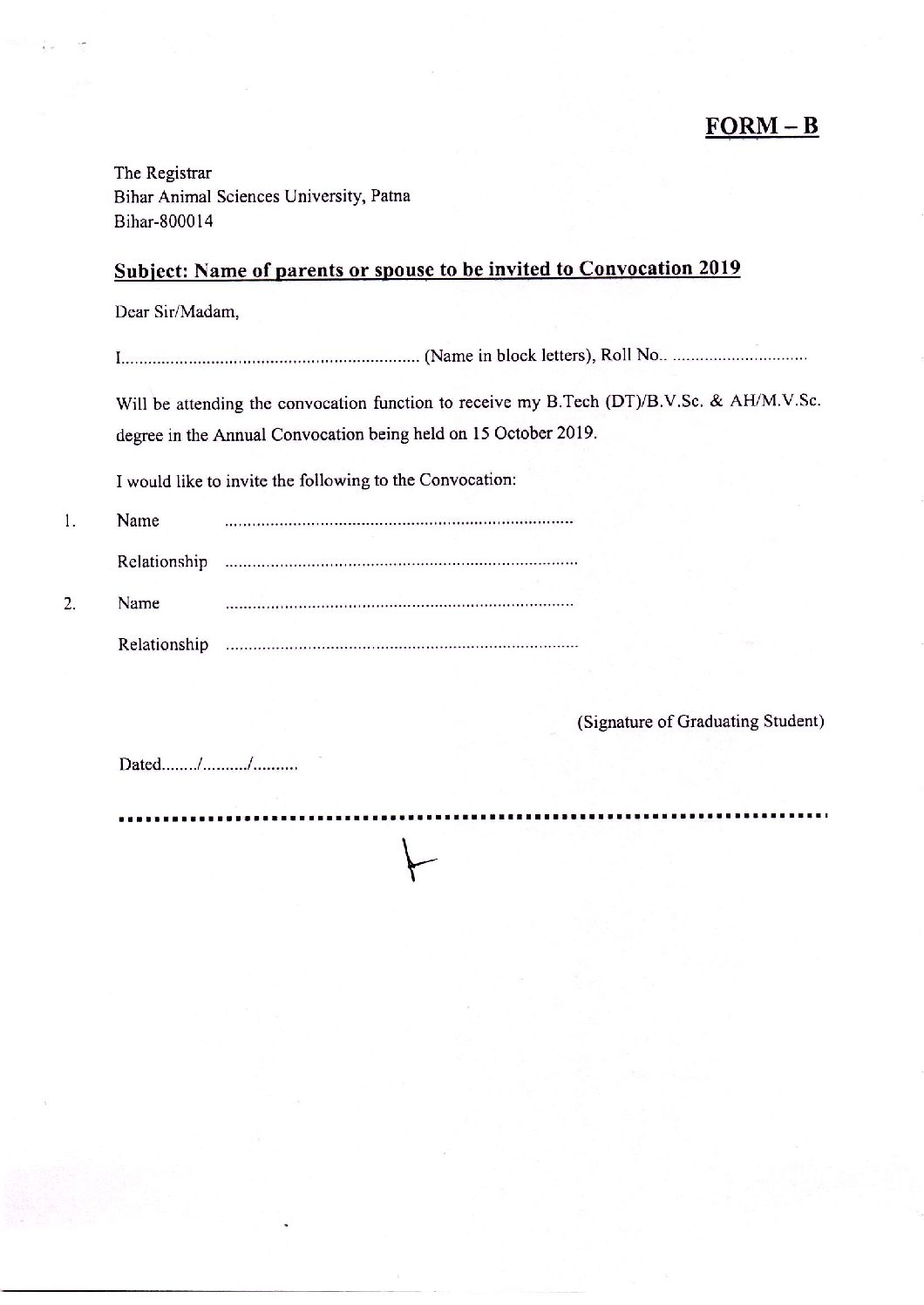 FORM – B

The Registrar
Bihar Animal Sciences University, Patna
Bihar-800014

Subject: Name of parents or spouse to be invited to Convocation 2019

Dear Sir/Madam,

I.................................................................. (Name in block letters), Roll No.. ..............................

Will be attending the convocation function to receive my B.Tech (DT)/B.V.Sc. & AH/M.V.Sc. degree in the Annual Convocation being held on 15 October 2019.

I would like to invite the following to the Convocation:

1. Name ..............................................................................

Relationship ..............................................................................

2. Name ..............................................................................

Relationship ..............................................................................

(Signature of Graduating Student)

Dated......../........../..........